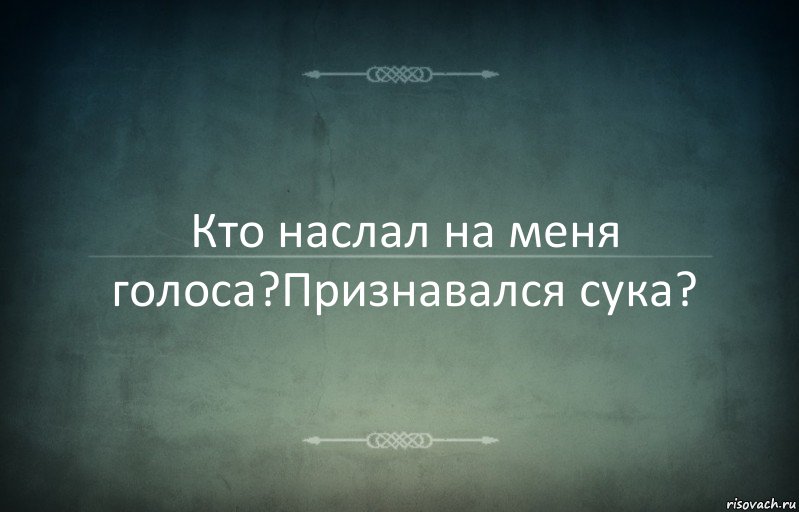 Кто наслал на меня голоса?Признавался сука?

risovach.ru